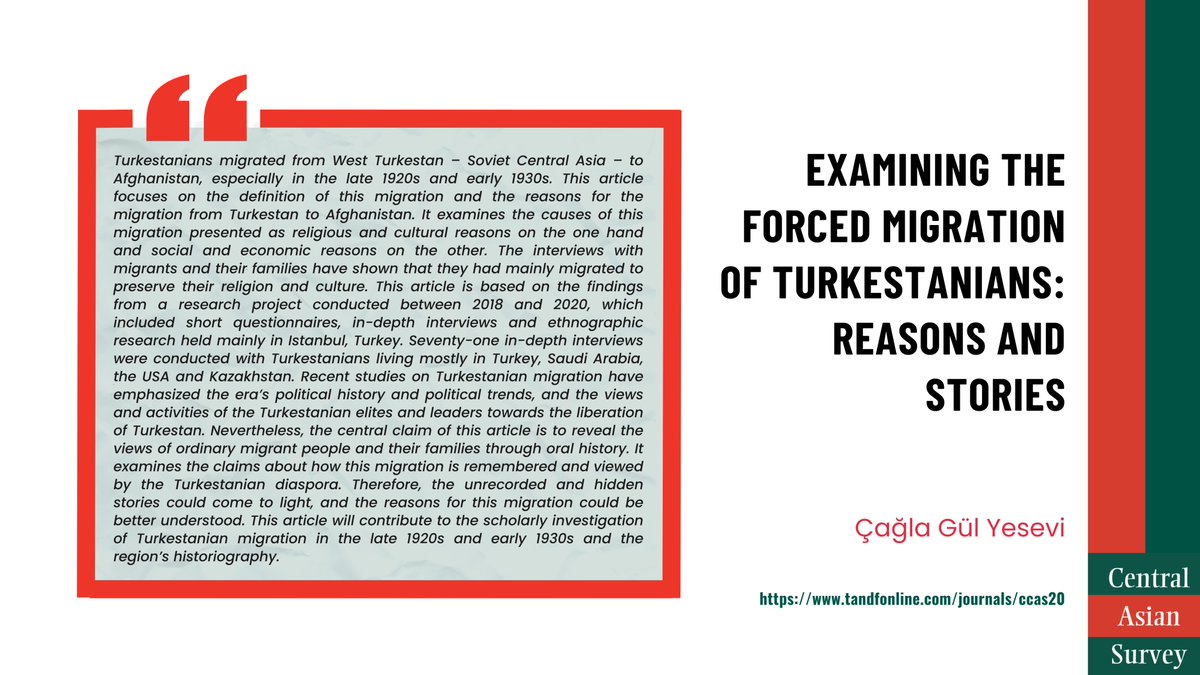 Turkestanians migrated from West Turkestan – Soviet Central Asia – to Afghanistan, especially in the late 1920s and early 1930s. This article focuses on the definition of this migration and the reasons for the migration from Turkestan to Afghanistan. It examines the causes of this migration presented as religious and cultural reasons on the one hand and social and economic reasons on the other. The interviews with migrants and their families have shown that they had mainly migrated to preserve their religion and culture. This article is based on the findings from a research project conducted between 2018 and 2020, which included short questionnaires, in-depth interviews and ethnographic research held mainly in Istanbul, Turkey. Seventy-one in-depth interviews were conducted with Turkestanians living mostly in Turkey, Saudi Arabia, the USA and Kazakhstan. Recent studies on Turkestanian migration have emphasized the era's political history and political trends, and the views and activities of the Turkestanian elites and leaders towards the liberation of Turkestan. Nevertheless, the central claim of this article is to reveal the views of ordinary migrant people and their families through oral history. It examines the claims about how this migration is remembered and viewed by the Turkestanian diaspora. Therefore, the unrecorded and hidden stories could come to light, and the reasons for this migration could be better understood. This article will contribute to the scholarly investigation of Turkestanian migration in the late 1920s and early 1930s and the region's historiography.

EXAMINING THE FORCED MIGRATION OF TURKESTANIANS: REASONS AND STORIES

Çağla Gül Yesevi

https://www.tandfonline.com/journals/ccas20

Central
Asian
Survey